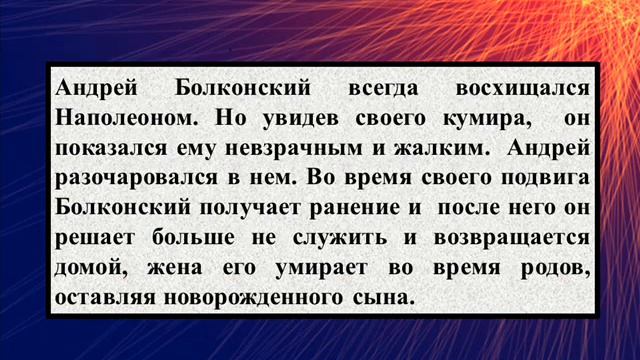 Андрей Болконский всегда восхищался Наполеоном. Но увидев своего кумира, он показался ему невзрачным и жалким. Андрей разочаровался в нем. Во время своего подвига Болконский получает ранение и после него он решает больше не служить и возвращается домой, жена его умирает во время родов, оставляя новорожденного сына.